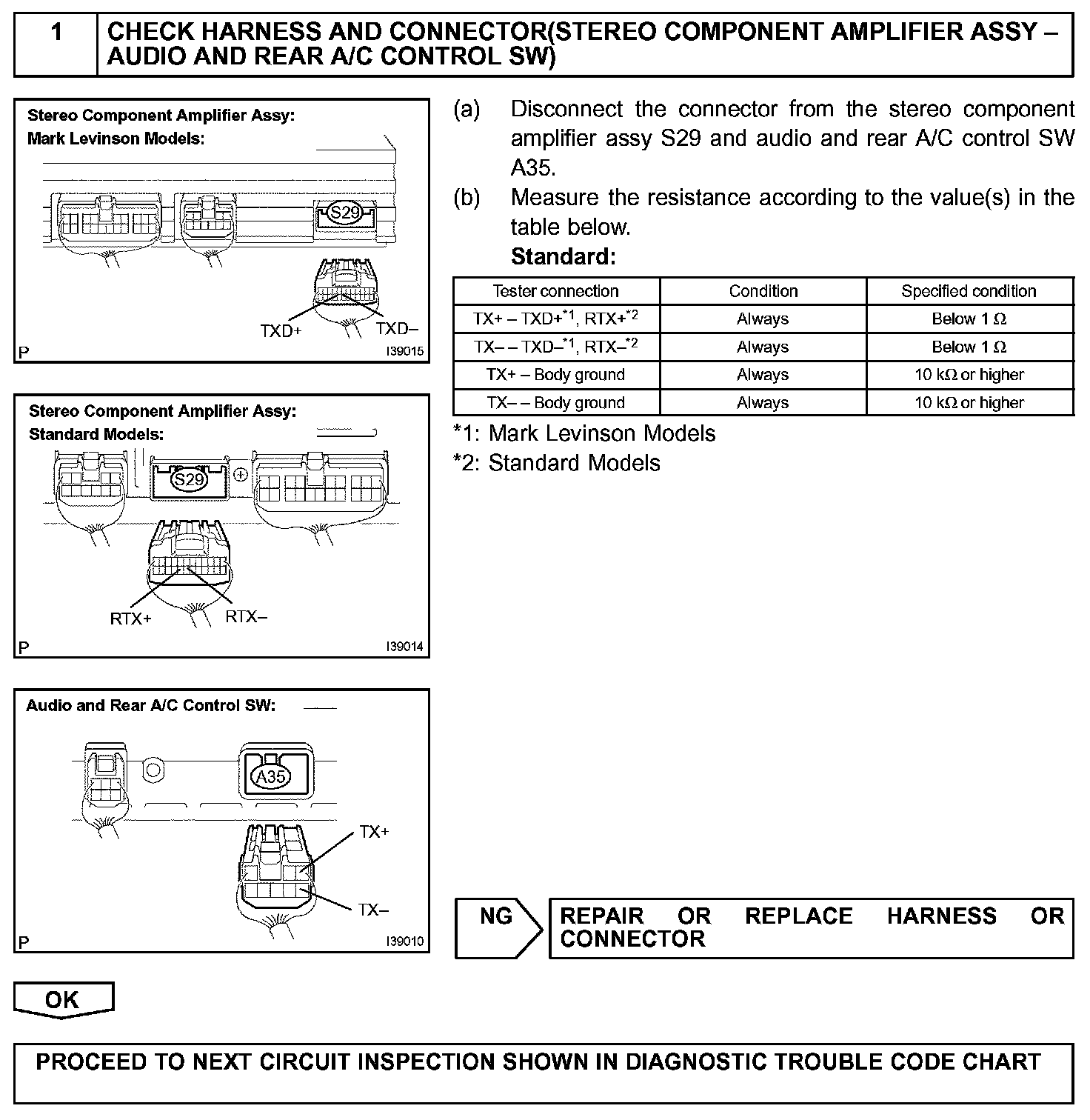 1 CHECK HARNESS AND CONNECTOR(STEREO COMPONENT AMPLIFIER ASSY – AUDIO AND REAR A/C CONTROL SW)

Stereo Component Amplifier Assy:
Mark Levinson Models:
S29
TXD+
TXD–
P
I39015

Stereo Component Amplifier Assy:
Standard Models:
S29
RTX+
RTX–
P
I39014

Audio and Rear A/C Control SW:
A35
TX+
TX–
P
I39010

(a) Disconnect the connector from the stereo component amplifier assy S29 and audio and rear A/C control SW A35.
(b) Measure the resistance according to the value(s) in the table below.
Standard:

| Tester connection | Condition | Specified condition |
|---|---|---|
| TX+ – TXD+$^{*1}$, RTX+$^{*2}$ | Always | Below 1 Ω |
| TX– – TXD–$^{*1}$, RTX–$^{*2}$ | Always | Below 1 Ω |
| TX+ – Body ground | Always | 10 kΩ or higher |
| TX– – Body ground | Always | 10 kΩ or higher |

*1: Mark Levinson Models
*2: Standard Models

NG
REPAIR OR REPLACE HARNESS OR CONNECTOR

OK

PROCEED TO NEXT CIRCUIT INSPECTION SHOWN IN DIAGNOSTIC TROUBLE CODE CHART